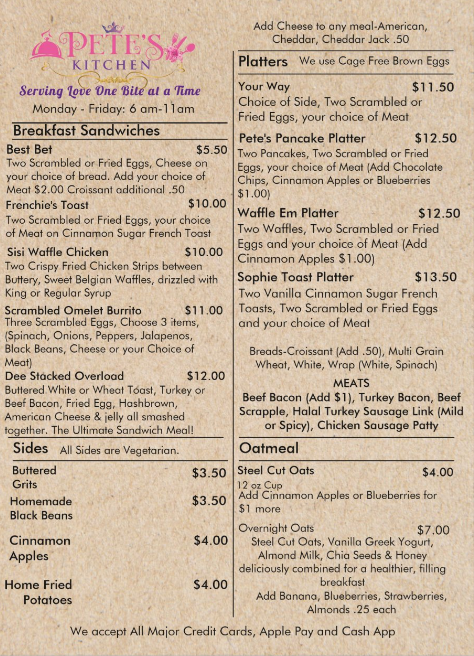 PETE'S KITCHEN

Serving Love One Bite at a Time

Monday - Friday: 6 am-11am

Breakfast Sandwiches

Best Bet $5.50
Two Scrambled or Fried Eggs, Cheese on your choice of bread. Add your choice of Meat $2.00 Croissant additional .50

Frenchie's Toast $10.00
Two Scrambled or Fried Eggs, your choice of Meat on Cinnamon Sugar French Toast

Sisi Waffle Chicken $10.00
Two Crispy Fried Chicken Strips between Buttery, Sweet Belgian Waffles, drizzled with King or Regular Syrup

Scrambled Omelet Burrito $11.00
Three Scrambled Eggs, Choose 3 items, (Spinach, Onions, Peppers, Jalapenos, Black Beans, Cheese or your Choice of Meat)

Dee Stacked Overload $12.00
Buttered White or Wheat Toast, Turkey or Beef Bacon, Fried Egg, Hashbrown, American Cheese & jelly all smashed together. The Ultimate Sandwich Meal!

Sides All Sides are Vegetarian.

Buttered Grits $3.50

Homemade Black Beans $3.50

Cinnamon Apples $4.00

Home Fried Potatoes $4.00

Add Cheese to any meal-American, Cheddar, Cheddar Jack .50

Platters We use Cage Free Brown Eggs

Your Way $11.50
Choice of Side, Two Scrambled or Fried Eggs, your choice of Meat

Pete's Pancake Platter $12.50
Two Pancakes, Two Scrambled or Fried Eggs, your choice of Meat (Add Chocolate Chips, Cinnamon Apples or Blueberries $1.00)

Waffle Em Platter $12.50
Two Waffles, Two Scrambled or Fried Eggs and your choice of Meat (Add Cinnamon Apples $1.00)

Sophie Toast Platter $13.50
Two Vanilla Cinnamon Sugar French Toasts, Two Scrambled or Fried Eggs and your choice of Meat

Breads-Croissant (Add .50), Multi Grain Wheat, White, Wrap (White, Spinach)

MEATS
Beef Bacon (Add $1), Turkey Bacon, Beef Scrapple, Halal Turkey Sausage Link (Mild or Spicy), Chicken Sausage Patty

Oatmeal

Steel Cut Oats $4.00
12 oz Cup
Add Cinnamon Apples or Blueberries for $1 more

Overnight Oats $7.00
Steel Cut Oats, Vanilla Greek Yogurt, Almond Milk, Chia Seeds & Honey deliciously combined for a healthier, filling breakfast
Add Banana, Blueberries, Strawberries, Almonds .25 each

We accept All Major Credit Cards, Apple Pay and Cash App